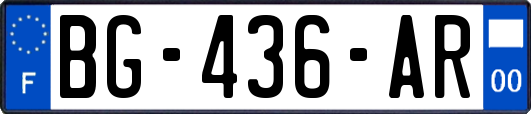 F
BG-436-AR
00